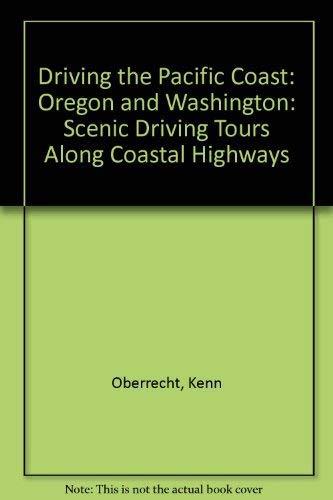 Driving the Pacific Coast: Oregon and Washington: Scenic Driving Tours Along Coastal Highways

Oberrecht, Kenn

Note: This is not the actual book cover